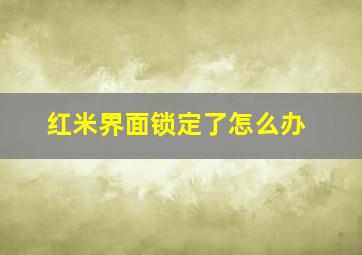 红米界面锁定了怎么办